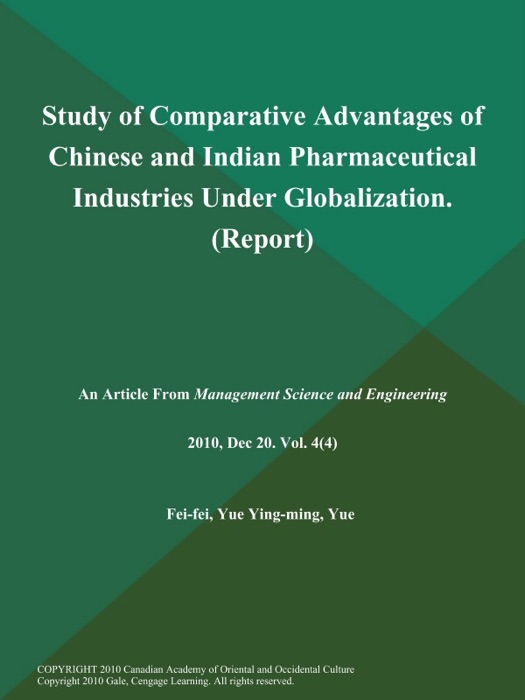 Study of Comparative Advantages of Chinese and Indian Pharmaceutical Industries Under Globalization. (Report)

An Article From Management Science and Engineering

2010, Dec 20. Vol. 4(4)

Fei-fei, Yue Ying-ming, Yue

COPYRIGHT 2010 Canadian Academy of Oriental and Occidental Culture
Copyright 2010 Gale, Cengage Learning. All rights reserved.